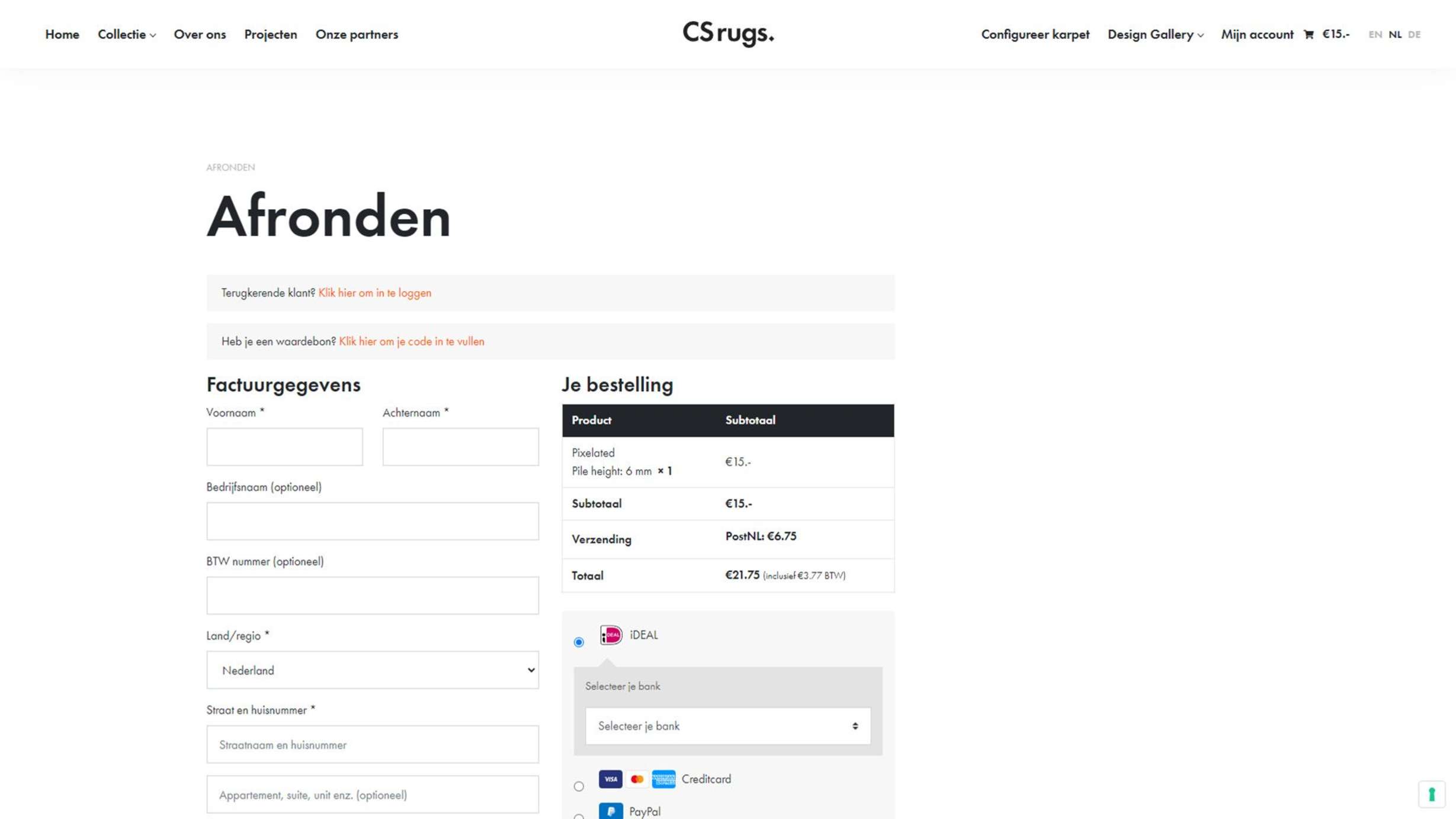 Home Collectie Over ons Projecten Onze partners

CS rugs.

Configureer karpet Design Gallery Mijn account €15.- EN NL DE

AFRONDEN

Afronden

Terugkerende klant? Klik hier om in te loggen

Heb je een waardebon? Klik hier om je code in te vullen

Factuurgegevens

Voornaam *

Achternaam *

Bedrijfsnaam (optioneel)

BTW nummer (optioneel)

Land/regio *

Nederland

Straat en huisnummer *

Straatnaam en huisnummer

Appartement, suite, unit enz. (optioneel)

Je bestelling

| Product | Subtotaal |
|---|---|
| Pixelated Pile height: 6 mm × 1 | €15.- |
| Subtotaal | €15.- |
| Verzending | PostNL: €6.75 |
| Totaal | €21.75 (inclusief €3.77 BTW) |

iDEAL

Selecteer je bank

Selecteer je bank

VISA Creditcard

PayPal